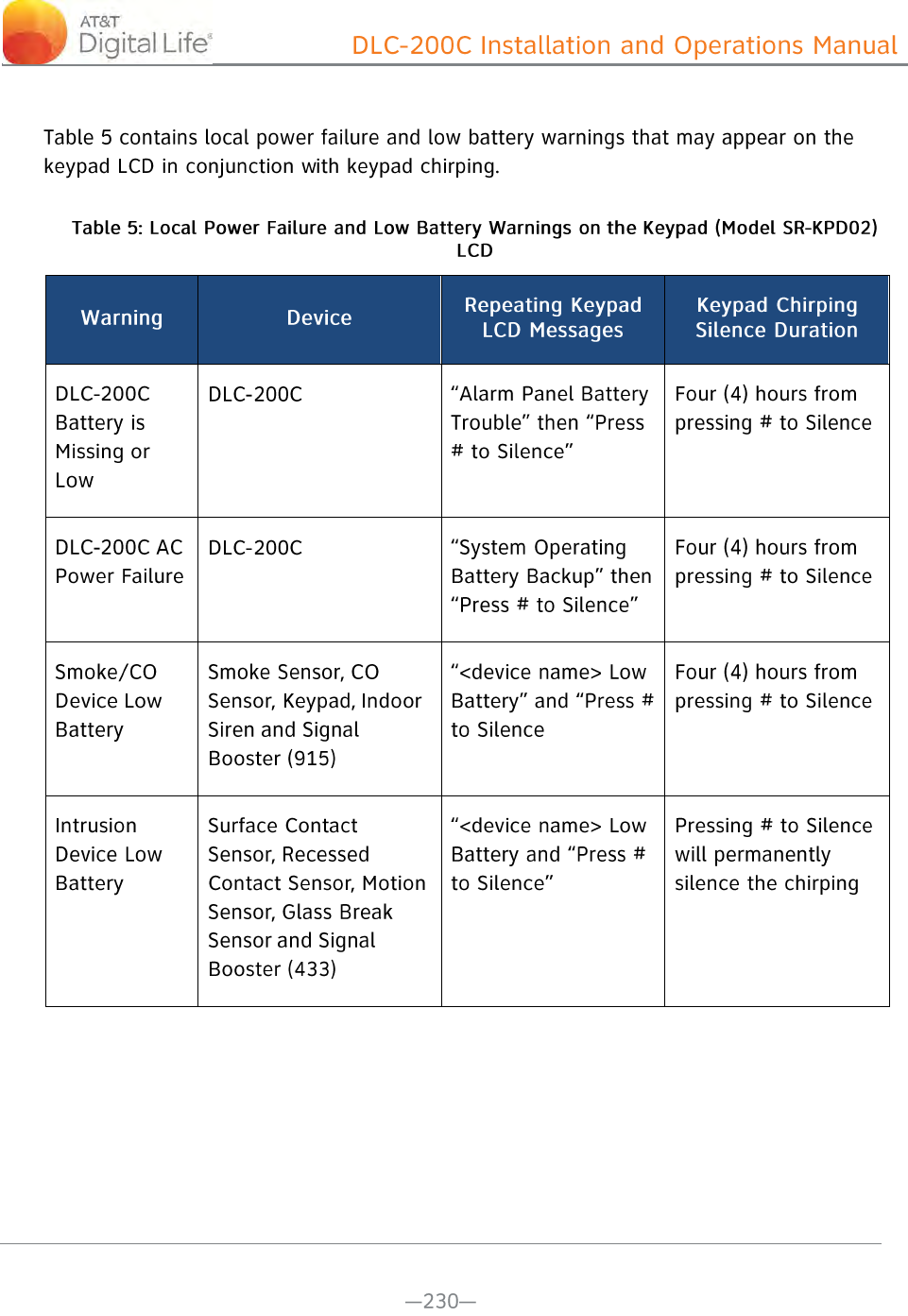 AT&T Digital Life®

DLC-200C Installation and Operations Manual

Table 5 contains local power failure and low battery warnings that may appear on the keypad LCD in conjunction with keypad chirping.

Table 5: Local Power Failure and Low Battery Warnings on the Keypad (Model SR-KPD02) LCD

| Warning | Device | Repeating Keypad LCD Messages | Keypad Chirping Silence Duration |
|---|---|---|---|
| DLC-200C Battery is Missing or Low | DLC-200C | “Alarm Panel Battery Trouble” then “Press # to Silence” | Four (4) hours from pressing # to Silence |
| DLC-200C AC Power Failure | DLC-200C | “System Operating Battery Backup” then “Press # to Silence” | Four (4) hours from pressing # to Silence |
| Smoke/CO Device Low Battery | Smoke Sensor, CO Sensor, Keypad, Indoor Siren and Signal Booster (915) | “<device name> Low Battery” and “Press # to Silence | Four (4) hours from pressing # to Silence |
| Intrusion Device Low Battery | Surface Contact Sensor, Recessed Contact Sensor, Motion Sensor, Glass Break Sensor and Signal Booster (433) | “<device name> Low Battery and “Press # to Silence” | Pressing # to Silence will permanently silence the chirping |

—230—